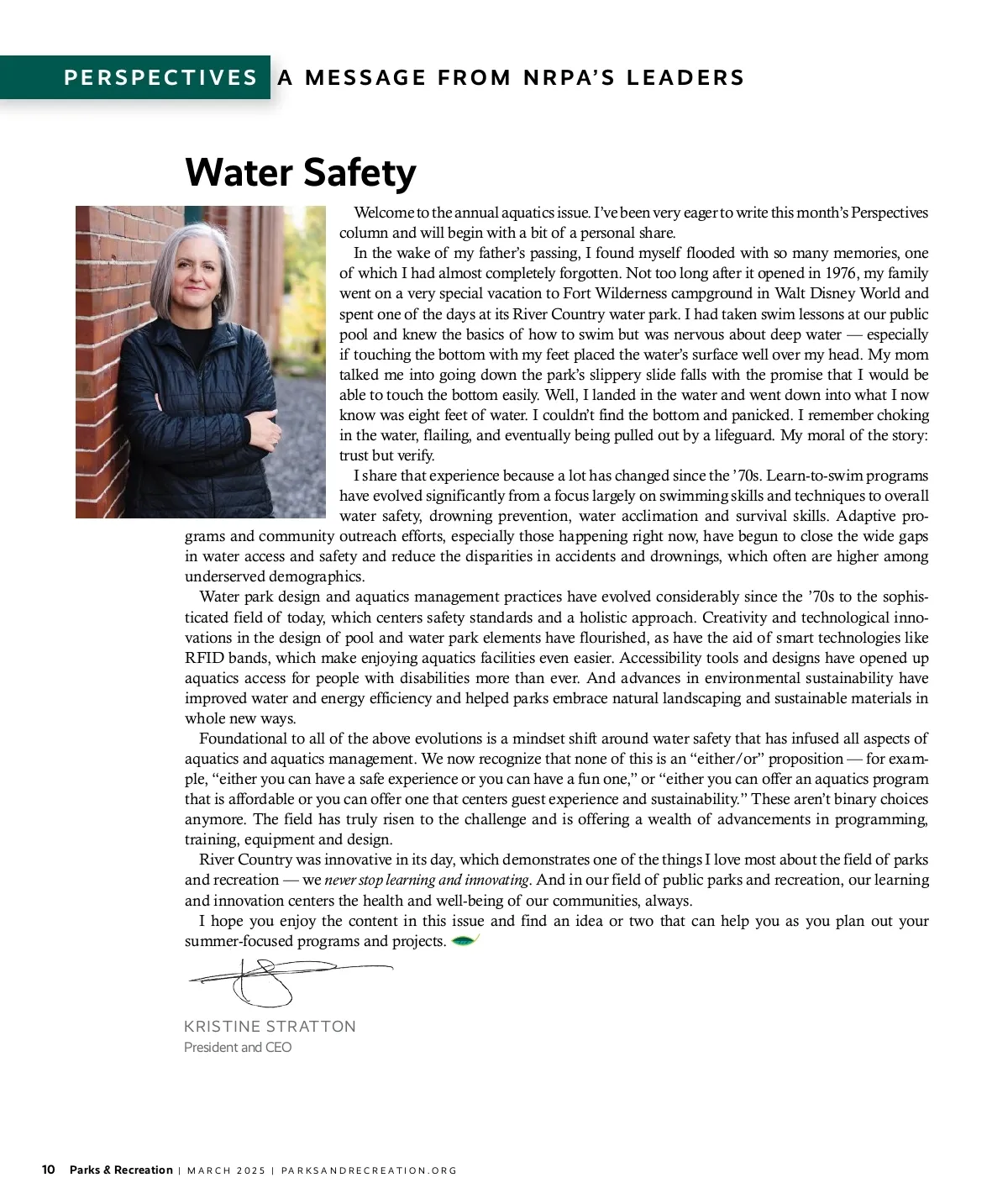 PERSPECTIVES A MESSAGE FROM NRPA'S LEADERS

Water Safety

Welcome to the annual aquatics issue. I've been very eager to write this month's Perspectives column and will begin with a bit of a personal share.

In the wake of my father's passing, I found myself flooded with so many memories, one of which I had almost completely forgotten. Not too long after it opened in 1976, my family went on a very special vacation to Fort Wilderness campground in Walt Disney World and spent one of the days at its River Country water park. I had taken swim lessons at our public pool and knew the basics of how to swim but was nervous about deep water — especially if touching the bottom with my feet placed the water's surface well over my head. My mom talked me into going down the park's slippery slide falls with the promise that I would be able to touch the bottom easily. Well, I landed in the water and went down into what I now know was eight feet of water. I couldn't find the bottom and panicked. I remember choking in the water, flailing, and eventually being pulled out by a lifeguard. My moral of the story: trust but verify.

I share that experience because a lot has changed since the '70s. Learn-to-swim programs have evolved significantly from a focus largely on swimming skills and techniques to overall water safety, drowning prevention, water acclimation and survival skills. Adaptive programs and community outreach efforts, especially those happening right now, have begun to close the wide gaps in water access and safety and reduce the disparities in accidents and drownings, which often are higher among underserved demographics.

Water park design and aquatics management practices have evolved considerably since the '70s to the sophisticated field of today, which centers safety standards and a holistic approach. Creativity and technological innovations in the design of pool and water park elements have flourished, as have the aid of smart technologies like RFID bands, which make enjoying aquatics facilities even easier. Accessibility tools and designs have opened up aquatics access for people with disabilities more than ever. And advances in environmental sustainability have improved water and energy efficiency and helped parks embrace natural landscaping and sustainable materials in whole new ways.

Foundational to all of the above evolutions is a mindset shift around water safety that has infused all aspects of aquatics and aquatics management. We now recognize that none of this is an "either/or" proposition — for example, "either you can have a safe experience or you can have a fun one," or "either you can offer an aquatics program that is affordable or you can offer one that centers guest experience and sustainability." These aren't binary choices anymore. The field has truly risen to the challenge and is offering a wealth of advancements in programming, training, equipment and design.

River Country was innovative in its day, which demonstrates one of the things I love most about the field of parks and recreation — we never stop learning and innovating. And in our field of public parks and recreation, our learning and innovation centers the health and well-being of our communities, always.

I hope you enjoy the content in this issue and find an idea or two that can help you as you plan out your summer-focused programs and projects.

KRISTINE STRATTON
President and CEO

10 Parks & Recreation | MARCH 2025 | PARKSANDRECREATION.ORG